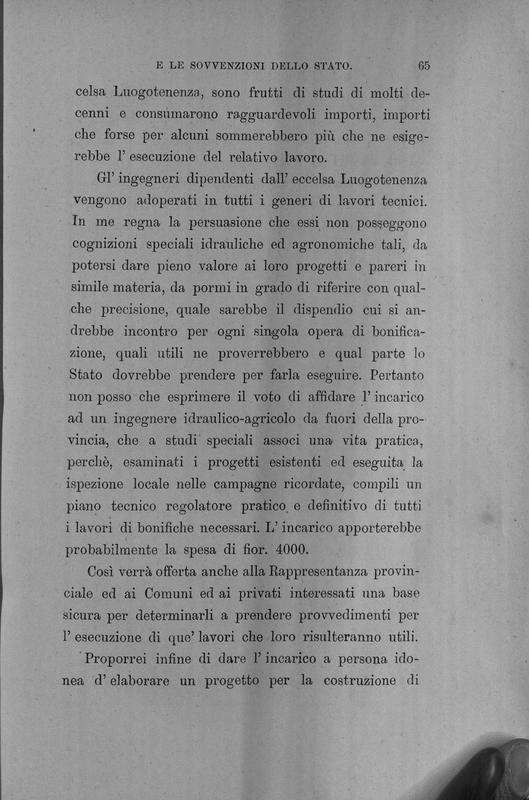 E LE SOVVENZIONI DELLO STATO. 65

celsa Luogotenenza, sono frutti di studi di molti decenni e consumarono ragguardevoli importi, importi che forse per alcuni sommerebbero più che ne esigerebbe l' esecuzione del relativo lavoro.

Gl' ingegneri dipendenti dall' eccelsa Luogotenenza vengono adoperati in tutti i generi di lavori tecnici. In me regna la persuasione che essi non posseggono cognizioni speciali idrauliche ed agronomiche tali, da potersi dare pieno valore ai loro progetti e pareri in simile materia, da pormi in grado di riferire con qualche precisione, quale sarebbe il dispendio cui si andrebbe incontro per ogni singola opera di bonificazione, quali utili ne proverrebbero e qual parte lo Stato dovrebbe prendere per farla eseguire. Pertanto non posso che esprimere il voto di affidare l' incarico ad un ingegnere idraulico-agricolo da fuori della provincia, che a studi speciali associ una vita pratica, perchè, esaminati i progetti esistenti ed eseguita la ispezione locale nelle campagne ricordate, compili un piano tecnico regolatore pratico e definitivo di tutti i lavori di bonifiche necessari. L' incarico apporterebbe probabilmente la spesa di fior. 4000.

Così verrà offerta anche alla Rappresentanza provinciale ed ai Comuni ed ai privati interessati una base sicura per determinarli a prendere provvedimenti per l' esecuzione di que' lavori che loro risulteranno utili.

Proporrei infine di dare l' incarico a persona idonea d' elaborare un progetto per la costruzione di